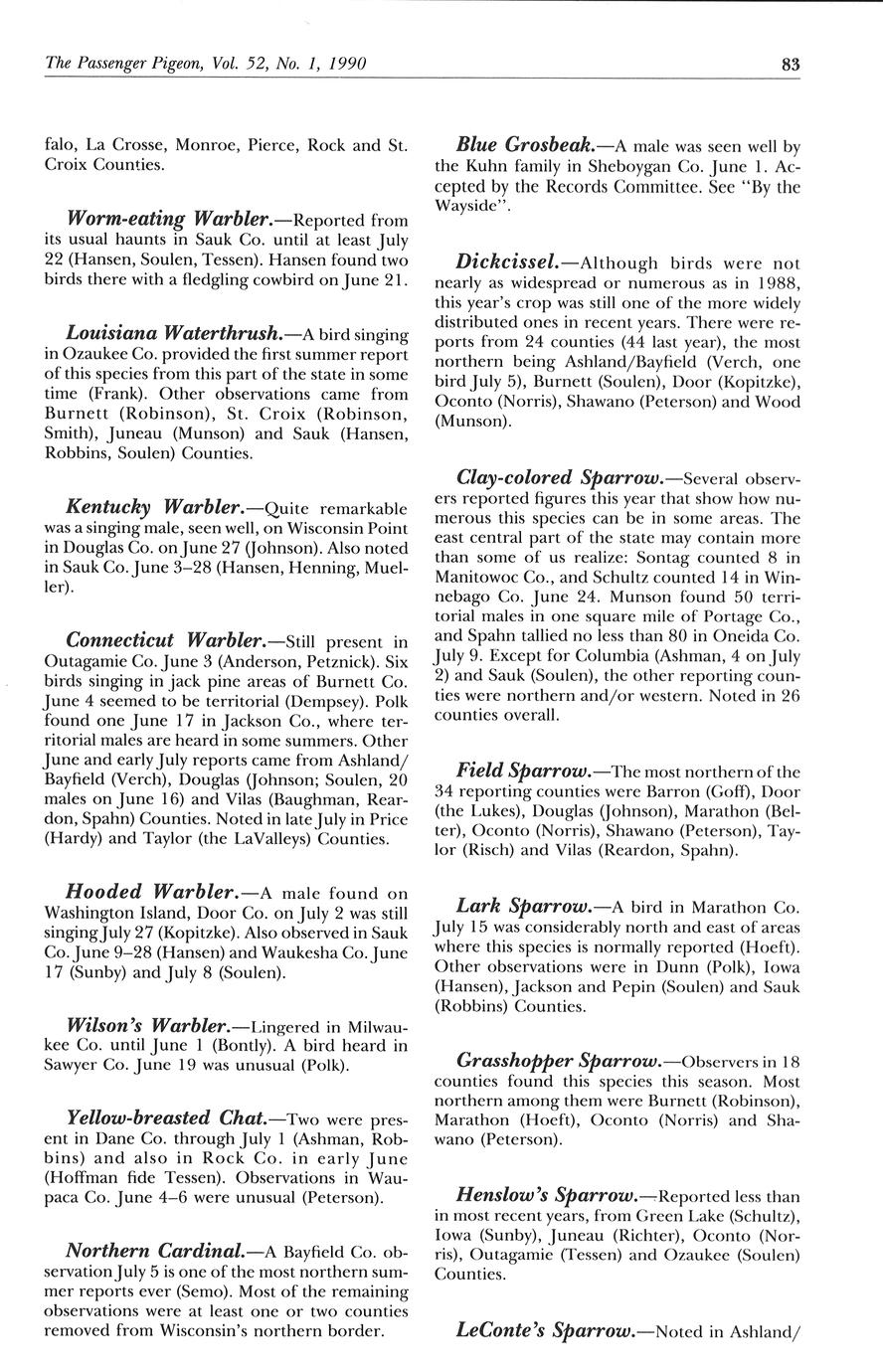 The Passenger Pigeon, Vol. 52, No. 1, 1990

83

falo, La Crosse, Monroe, Pierce, Rock and St. Croix Counties.

Worm-eating Warbler.—Reported from its usual haunts in Sauk Co. until at least July 22 (Hansen, Soulen, Tessen). Hansen found two birds there with a fledgling cowbird on June 21.

Louisiana Waterthrush.—A bird singing in Ozaukee Co. provided the first summer report of this species from this part of the state in some time (Frank). Other observations came from Burnett (Robinson), St. Croix (Robinson, Smith), Juneau (Munson) and Sauk (Hansen, Robbins, Soulen) Counties.

Kentucky Warbler.—Quite remarkable was a singing male, seen well, on Wisconsin Point in Douglas Co. on June 27 (Johnson). Also noted in Sauk Co. June 3–28 (Hansen, Henning, Mueller).

Connecticut Warbler.—Still present in Outagamie Co. June 3 (Anderson, Petznick). Six birds singing in jack pine areas of Burnett Co. June 4 seemed to be territorial (Dempsey). Polk found one June 17 in Jackson Co., where territorial males are heard in some summers. Other June and early July reports came from Ashland/Bayfield (Verch), Douglas (Johnson; Soulen, 20 males on June 16) and Vilas (Baughman, Reardon, Spahn) Counties. Noted in late July in Price (Hardy) and Taylor (the LaValleys) Counties.

Hooded Warbler.—A male found on Washington Island, Door Co. on July 2 was still singing July 27 (Kopitzke). Also observed in Sauk Co. June 9–28 (Hansen) and Waukesha Co. June 17 (Sunby) and July 8 (Soulen).

Wilson's Warbler.—Lingered in Milwaukee Co. until June 1 (Bontly). A bird heard in Sawyer Co. June 19 was unusual (Polk).

Yellow-breasted Chat.—Two were present in Dane Co. through July 1 (Ashman, Robbins) and also in Rock Co. in early June (Hoffman fide Tessen). Observations in Waupaca Co. June 4–6 were unusual (Peterson).

Northern Cardinal.—A Bayfield Co. observation July 5 is one of the most northern summer reports ever (Semo). Most of the remaining observations were at least one or two counties removed from Wisconsin's northern border.

Blue Grosbeak.—A male was seen well by the Kuhn family in Sheboygan Co. June 1. Accepted by the Records Committee. See "By the Wayside".

Dickcissel.—Although birds were not nearly as widespread or numerous as in 1988, this year's crop was still one of the more widely distributed ones in recent years. There were reports from 24 counties (44 last year), the most northern being Ashland/Bayfield (Verch, one bird July 5), Burnett (Soulen), Door (Kopitzke), Oconto (Norris), Shawano (Peterson) and Wood (Munson).

Clay-colored Sparrow.—Several observers reported figures this year that show how numerous this species can be in some areas. The east central part of the state may contain more than some of us realize: Sontag counted 8 in Manitowoc Co., and Schultz counted 14 in Winnebago Co. June 24. Munson found 50 territorial males in one square mile of Portage Co., and Spahn tallied no less than 80 in Oneida Co. July 9. Except for Columbia (Ashman, 4 on July 2) and Sauk (Soulen), the other reporting counties were northern and/or western. Noted in 26 counties overall.

Field Sparrow.—The most northern of the 34 reporting counties were Barron (Goff), Door (the Lukes), Douglas (Johnson), Marathon (Belter), Oconto (Norris), Shawano (Peterson), Taylor (Risch) and Vilas (Reardon, Spahn).

Lark Sparrow.—A bird in Marathon Co. July 15 was considerably north and east of areas where this species is normally reported (Hoeft). Other observations were in Dunn (Polk), Iowa (Hansen), Jackson and Pepin (Soulen) and Sauk (Robbins) Counties.

Grasshopper Sparrow.—Observers in 18 counties found this species this season. Most northern among them were Burnett (Robinson), Marathon (Hoeft), Oconto (Norris) and Shawano (Peterson).

Henslow's Sparrow.—Reported less than in most recent years, from Green Lake (Schultz), Iowa (Sunby), Juneau (Richter), Oconto (Norris), Outagamie (Tessen) and Ozaukee (Soulen) Counties.

LeConte's Sparrow.—Noted in Ashland/